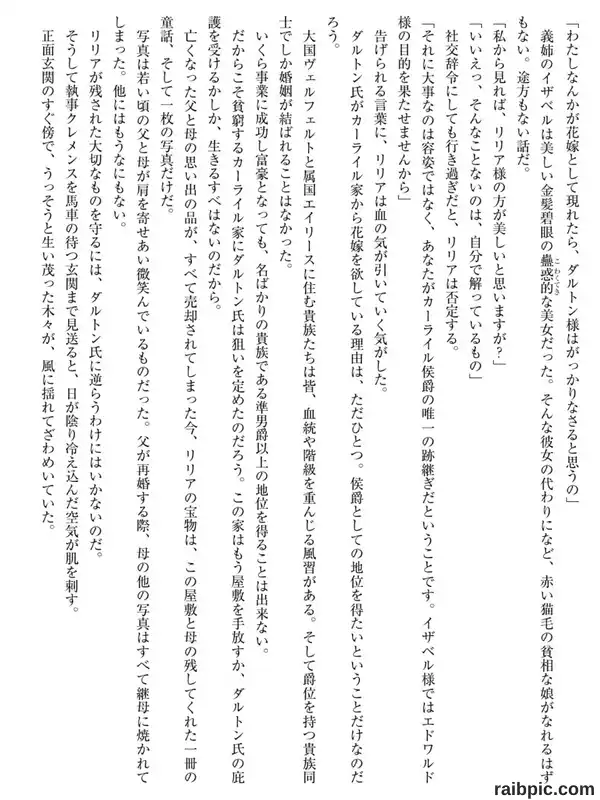 「わたしなんかが花嫁として現れたら、ダルトン様はがっかりなさると思うの」

義姉のイザベルは美しい金髪碧眼の蠱惑的な美女だった。そんな彼女の代わりになど、赤い猫毛の貧相な娘がなれるはずもない。途方もない話だ。

「私から見れば、リリア様の方が美しいと思いますが？」

「いいえっ、そんなことないのは、自分で解っているもの」

社交辞令にしても行き過ぎだと、リリアは否定する。

「それに大事なのは容姿ではなく、あなたがカーライル侯爵の唯一の跡継ぎだということです。イザベル様ではエドワルド様の目的を果たせませんから」

告げられる言葉に、リリアは血の気が引いていく気がした。

ダルトン氏がカーライル家から花嫁を欲している理由は、ただひとつ。侯爵としての地位を得たいということだけなのだろう。

大国ヴェルフェルトと属国エイリースに住む貴族たちは皆、血統や階級を重んじる風習がある。そして爵位を持つ貴族同士でしか婚姻が結ばれることはなかった。

いくら事業に成功し富豪となっても、名ばかりの貴族である準男爵以上の地位を得ることは出来ない。

だからこそ貧窮するカーライル家にダルトン氏は狙いを定めたのだろう。この家はもう屋敷を手放すか、ダルトン氏の庇護を受けるかしか、生きるすべはないのだから。

亡くなった父と母の思い出の品が、すべて売却されてしまった今、リリアの宝物は、この屋敷と母の残してくれた一冊の童話、そして一枚の写真だけだ。

写真は若い頃の父と母が肩を寄せあい微笑んでいるものだった。父が再婚する際、母の他の写真はすべて継母に焼かれてしまった。他にはもうなにもない。

リリアが残された大切なものを守るには、ダルトン氏に逆らうわけにはいかないのだ。

そうして執事クレメンスを馬車の待つ玄関まで見送ると、日が陰り冷え込んだ空気が肌を刺す。

正面玄関のすぐ傍で、うっそうと生い茂った木々が、風に揺れてざわめいていた。

raibpic.com